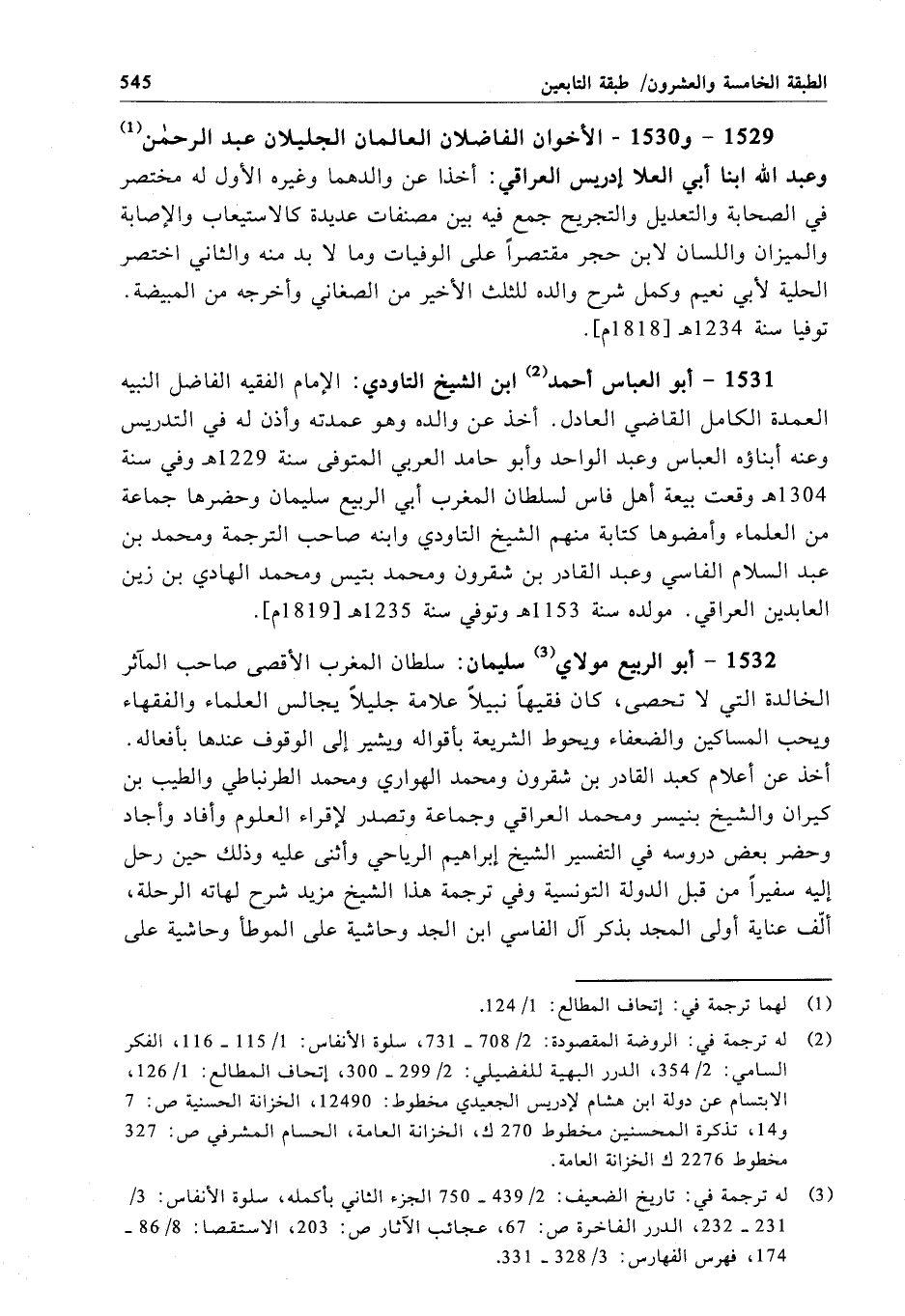 الطبقة الخامسة والعشرون/ طبقة التابعين 545

1529 - و1530 - الأخوان الفاضلان العالمان الجليلان عبد الرحمٰن$^{(1)}$ وعبد الله ابنا أبي العلا إدريس العراقي: أخذا عن والدهما وغيره الأول له مختصر في الصحابة والتعديل والتجريح جمع فيه بين مصنفات عديدة كالاستيعاب والإصابة والميزان واللسان لابن حجر مقتصراً على الوفيات وما لا بد منه والثاني اختصر الحلية لأبي نعيم وكمل شرح والده للثلث الأخير من الصغاني وأخرجه من المبيضة. توفيا سنة 1234هـ [1818م].

1531 - أبو العباس أحمد$^{(2)}$ ابن الشيخ التاودي: الإمام الفقيه الفاضل النبيه العمدة الكامل القاضي العادل. أخذ عن والده وهو عمدته وأذن له في التدريس وعنه أبناؤه العباس وعبد الواحد وأبو حامد العربي المتوفى سنة 1229هـ وفي سنة 1304هـ وقعت بيعة أهل فاس لسلطان المغرب أبي الربيع سليمان وحضرها جماعة من العلماء وأمضوها كتابة منهم الشيخ التاودي وابنه صاحب الترجمة ومحمد بن عبد السلام الفاسي وعبد القادر بن شقرون ومحمد بتيس ومحمد الهادي بن زين العابدين العراقي. مولده سنة 1153هـ وتوفي سنة 1235هـ [1819م].

1532 - أبو الربيع مولاي$^{(3)}$ سليمان: سلطان المغرب الأقصى صاحب المآثر الخالدة التي لا تحصى، كان فقيهاً نبيلاً علامة جليلاً يجالس العلماء والفقهاء ويحب المساكين والضعفاء ويحوط الشريعة بأقواله ويشير إلى الوقوف عندها بأفعاله. أخذ عن أعلام كعبد القادر بن شقرون ومحمد الهواري ومحمد الطرنباطي والطيب بن كيران والشيخ بنيسر ومحمد العراقي وجماعة وتصدر لإقراء العلوم وأفاد وأجاد وحضر بعض دروسه في التفسير الشيخ إبراهيم الرياحي وأثنى عليه وذلك حين رحل إليه سفيراً من قبل الدولة التونسية وفي ترجمة هذا الشيخ مزيد شرح لهاته الرحلة، ألّف عناية أولى المجد بذكر آل الفاسي ابن الجد وحاشية على الموطأ وحاشية على

(1) لهما ترجمة في: إتحاف المطالع: 1/ 124.

(2) له ترجمة في: الروضة المقصودة: 2/ 708 ـ 731، سلوة الأنفاس: 1/ 115 ـ 116، الفكر السامي: 2/ 354، الدرر البهية للفضيلي: 2/ 299 ـ 300، إتحاف المطالع: 1/ 126، الابتسام عن دولة ابن هشام لإدريس الجعيدي مخطوط: 12490، الخزانة الحسنية ص: 7 و14، تذكرة المحسنين مخطوط 270 ك، الخزانة العامة، الحسام المشرفي ص: 327 مخطوط 2276 ك الخزانة العامة.

(3) له ترجمة في: تاريخ الضعيف: 2/ 439 ـ 750 الجزء الثاني بأكمله، سلوة الأنفاس: 3/ 231 ـ 232، الدرر الفاخرة ص: 67، عجائب الآثار ص: 203، الاستقصا: 8/ 86 ـ 174، فهرس الفهارس: 3/ 328 ـ 331.